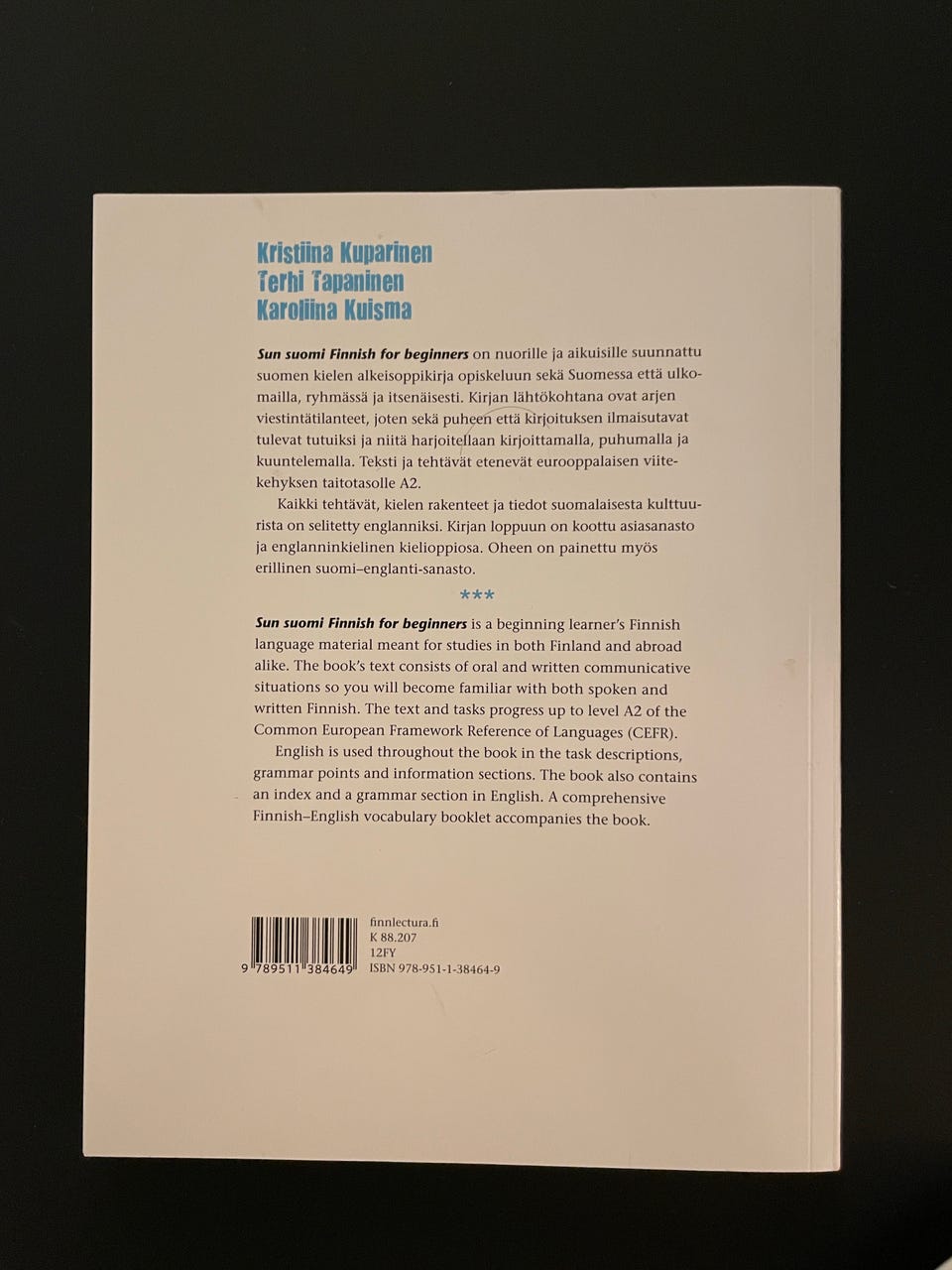 Kristiina Kuparinen
Terhi Tapaninen
Karoliina Kuisma

Sun suomi Finnish for beginners on nuorille ja aikuisille suunnattu suomen kielen alkeisoppikirja opiskeluun sekä Suomessa että ulkomailla, ryhmässä ja itsenäisesti. Kirjan lähtökohtana ovat arjen viestintätilanteet, joten sekä puheen että kirjoituksen ilmaisutavat tulevat tutuiksi ja niitä harjoitellaan kirjoittamalla, puhumalla ja kuuntelemalla. Teksti ja tehtävät etenevät eurooppalaisen viitekehyksen taitotasolle A2.

Kaikki tehtävät, kielen rakenteet ja tiedot suomalaisesta kulttuurista on selitetty englanniksi. Kirjan loppuun on koottu asiasanasto ja englanninkielinen kielioppiosa. Oheen on painettu myös erillinen suomi–englanti-sanasto.

***

Sun suomi Finnish for beginners is a beginning learner's Finnish language material meant for studies in both Finland and abroad alike. The book's text consists of oral and written communicative situations so you will become familiar with both spoken and written Finnish. The text and tasks progress up to level A2 of the Common European Framework Reference of Languages (CEFR).

English is used throughout the book in the task descriptions, grammar points and information sections. The book also contains an index and a grammar section in English. A comprehensive Finnish–English vocabulary booklet accompanies the book.

9 789511 384649

finnlectura.fi
K 88.207
12FY
ISBN 978-951-1-38464-9